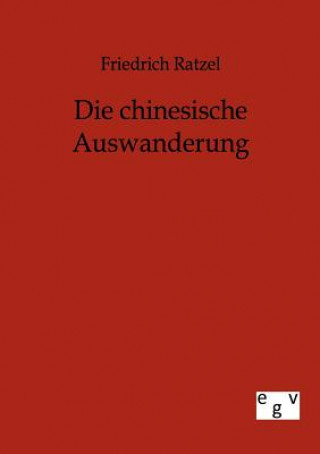 Friedrich Ratzel

Die chinesische Auswanderung

egv